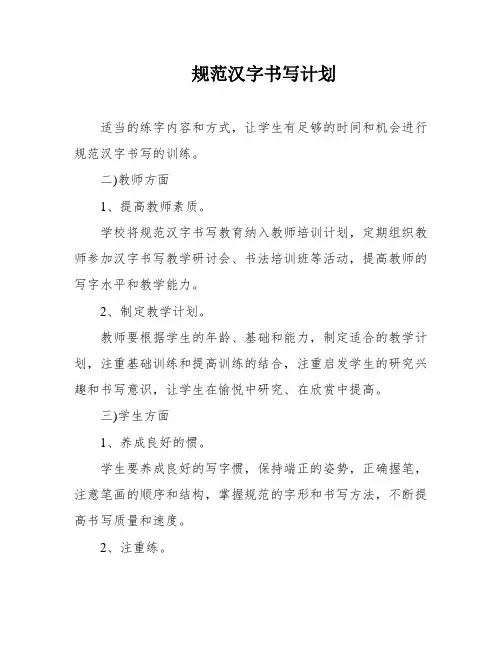 规范汉字书写计划

适当的练字内容和方式，让学生有足够的时间和机会进行规范汉字书写的训练。

二)教师方面

1、提高教师素质。

学校将规范汉字书写教育纳入教师培训计划，定期组织教师参加汉字书写教学研讨会、书法培训班等活动，提高教师的写字水平和教学能力。

2、制定教学计划。

教师要根据学生的年龄、基础和能力，制定适合的教学计划，注重基础训练和提高训练的结合，注重启发学生的研究兴趣和书写意识，让学生在愉悦中研究、在欣赏中提高。

三)学生方面

1、养成良好的惯。

学生要养成良好的写字惯，保持端正的姿势，正确握笔，注意笔画的顺序和结构，掌握规范的字形和书写方法，不断提高书写质量和速度。

2、注重练。